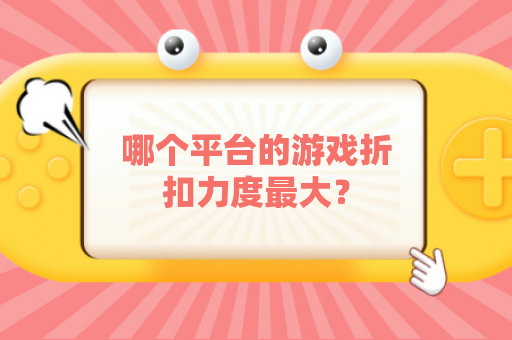 哪个平台的游戏折扣力度最大？